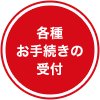 各種
お手続きの
受付